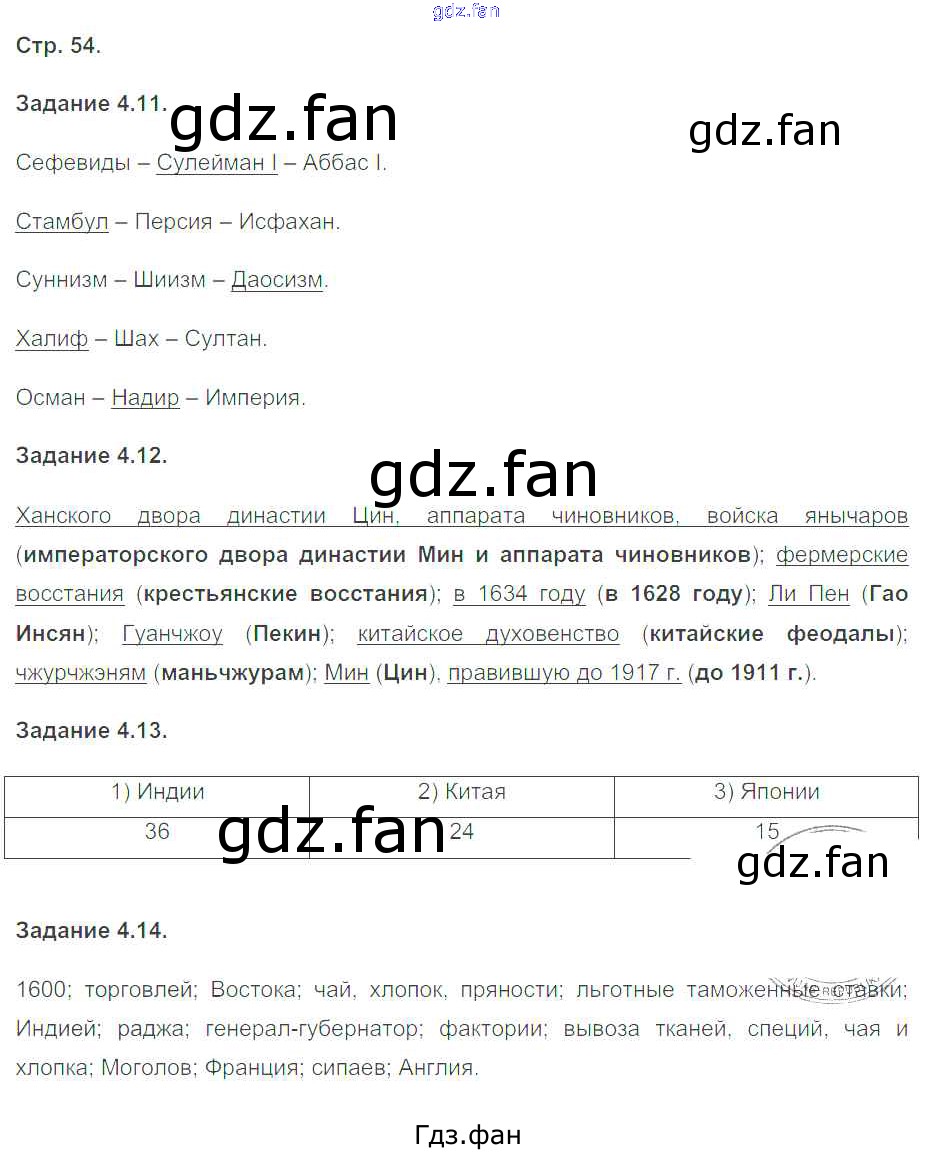 Стр. 54.

Задание 4.11.

Сефевиды – Сулейман I – Аббас I.

Стамбул – Персия – Исфахан.

Суннизм – Шиизм – Даосизм.

Халиф – Шах – Султан.

Осман – Надир – Империя.

Задание 4.12.

Ханского двора династии Цин, аппарата чиновников, войска янычаров (императорского двора династии Мин и аппарата чиновников); фермерские восстания (крестьянские восстания); в 1634 году (в 1628 году); Ли Пен (Гао Инсян); Гуанчжоу (Пекин); китайское духовенство (китайские феодалы); чжурчжэням (маньчжурам); Мин (Цин), правившую до 1917 г. (до 1911 г.).

Задание 4.13.

| 1) Индии | 2) Китая | 3) Японии |
|---|---|---|
| 36 | 24 | 15 |

Задание 4.14.

1600; торговлей; Востока; чай, хлопок, пряности; льготные таможенные ставки; Индией; раджа; генерал-губернатор; фактории; вывоза тканей, специй, чая и хлопка; Моголов; Франция; сипаев; Англия.

Гдз.фан

gdz.fan